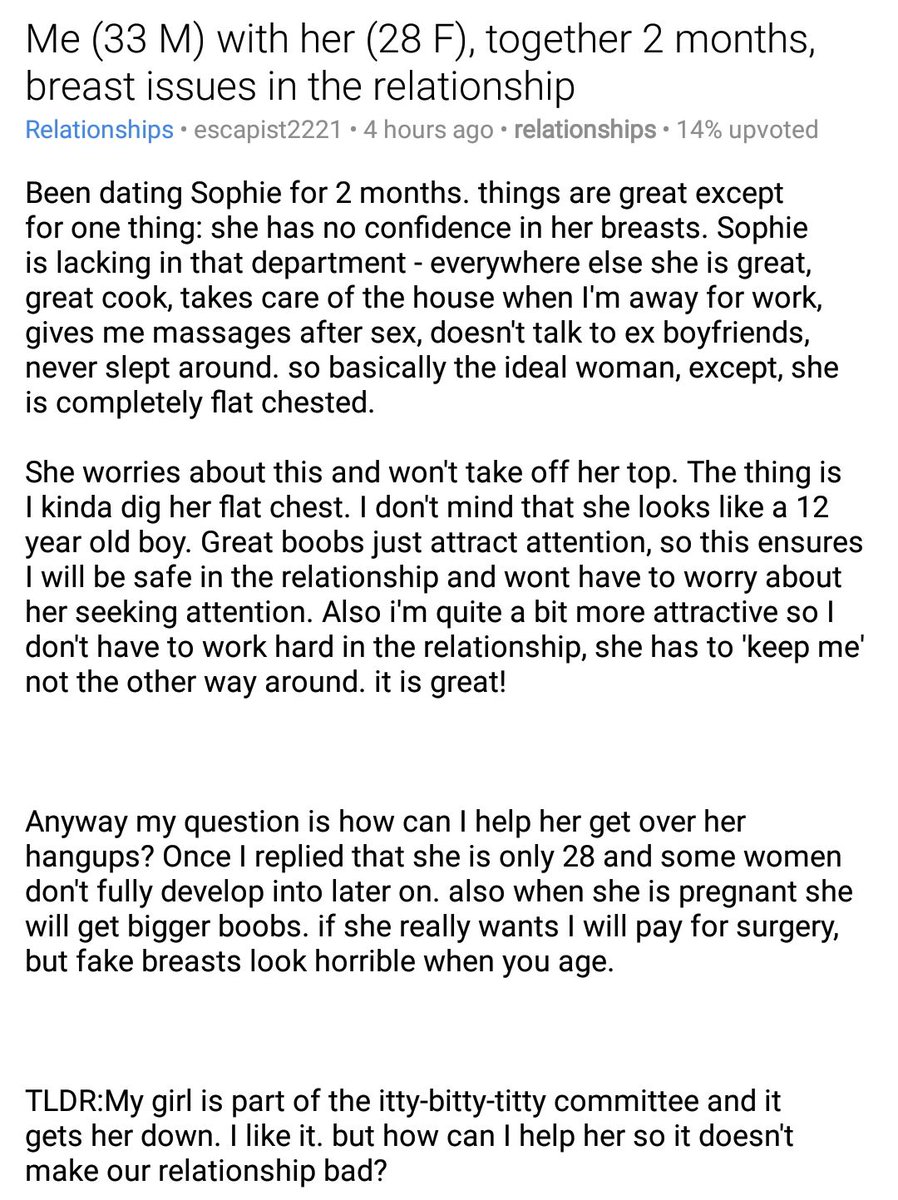 Me (33 M) with her (28 F), together 2 months, breast issues in the relationship

Relationships • escapist2221 • 4 hours ago • relationships • 14% upvoted

Been dating Sophie for 2 months. things are great except for one thing: she has no confidence in her breasts. Sophie is lacking in that department - everywhere else she is great, great cook, takes care of the house when I'm away for work, gives me massages after sex, doesn't talk to ex boyfriends, never slept around. so basically the ideal woman, except, she is completely flat chested.

She worries about this and won't take off her top. The thing is I kinda dig her flat chest. I don't mind that she looks like a 12 year old boy. Great boobs just attract attention, so this ensures I will be safe in the relationship and wont have to worry about her seeking attention. Also i'm quite a bit more attractive so I don't have to work hard in the relationship, she has to 'keep me' not the other way around. it is great!

Anyway my question is how can I help her get over her hangups? Once I replied that she is only 28 and some women don't fully develop into later on. also when she is pregnant she will get bigger boobs. if she really wants I will pay for surgery, but fake breasts look horrible when you age.

TLDR:My girl is part of the itty-bitty-titty committee and it gets her down. I like it. but how can I help her so it doesn't make our relationship bad?